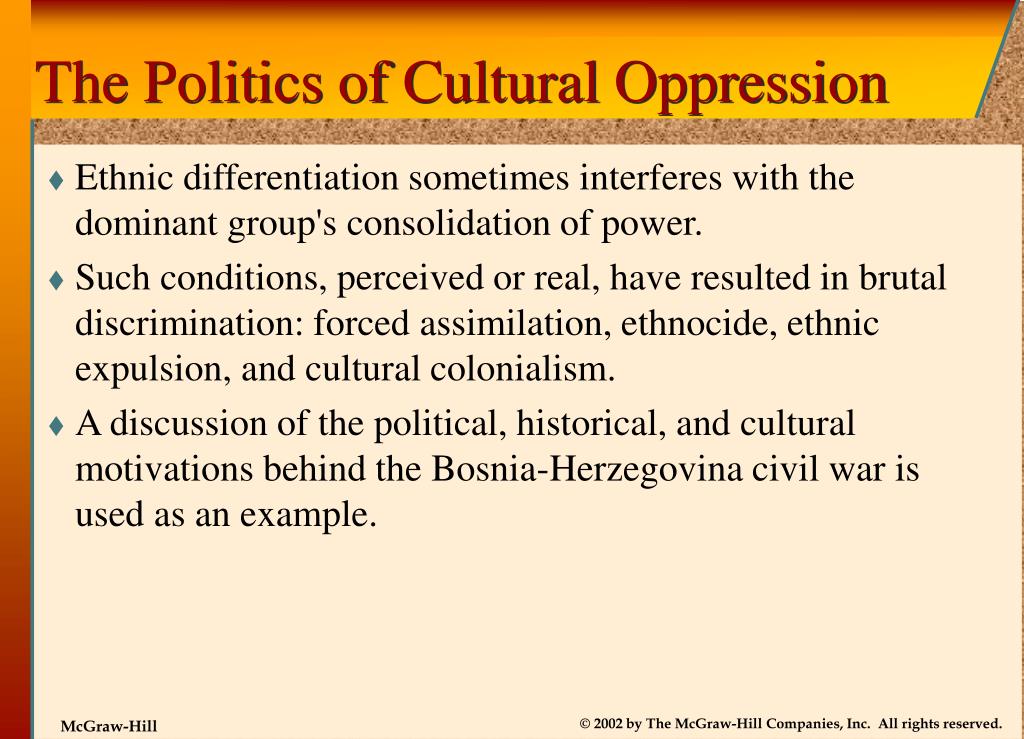 The Politics of Cultural Oppression

♦ Ethnic differentiation sometimes interferes with the dominant group's consolidation of power.

♦ Such conditions, perceived or real, have resulted in brutal discrimination: forced assimilation, ethnocide, ethnic expulsion, and cultural colonialism.

♦ A discussion of the political, historical, and cultural motivations behind the Bosnia-Herzegovina civil war is used as an example.

McGraw-Hill

© 2002 by The McGraw-Hill Companies, Inc. All rights reserved.